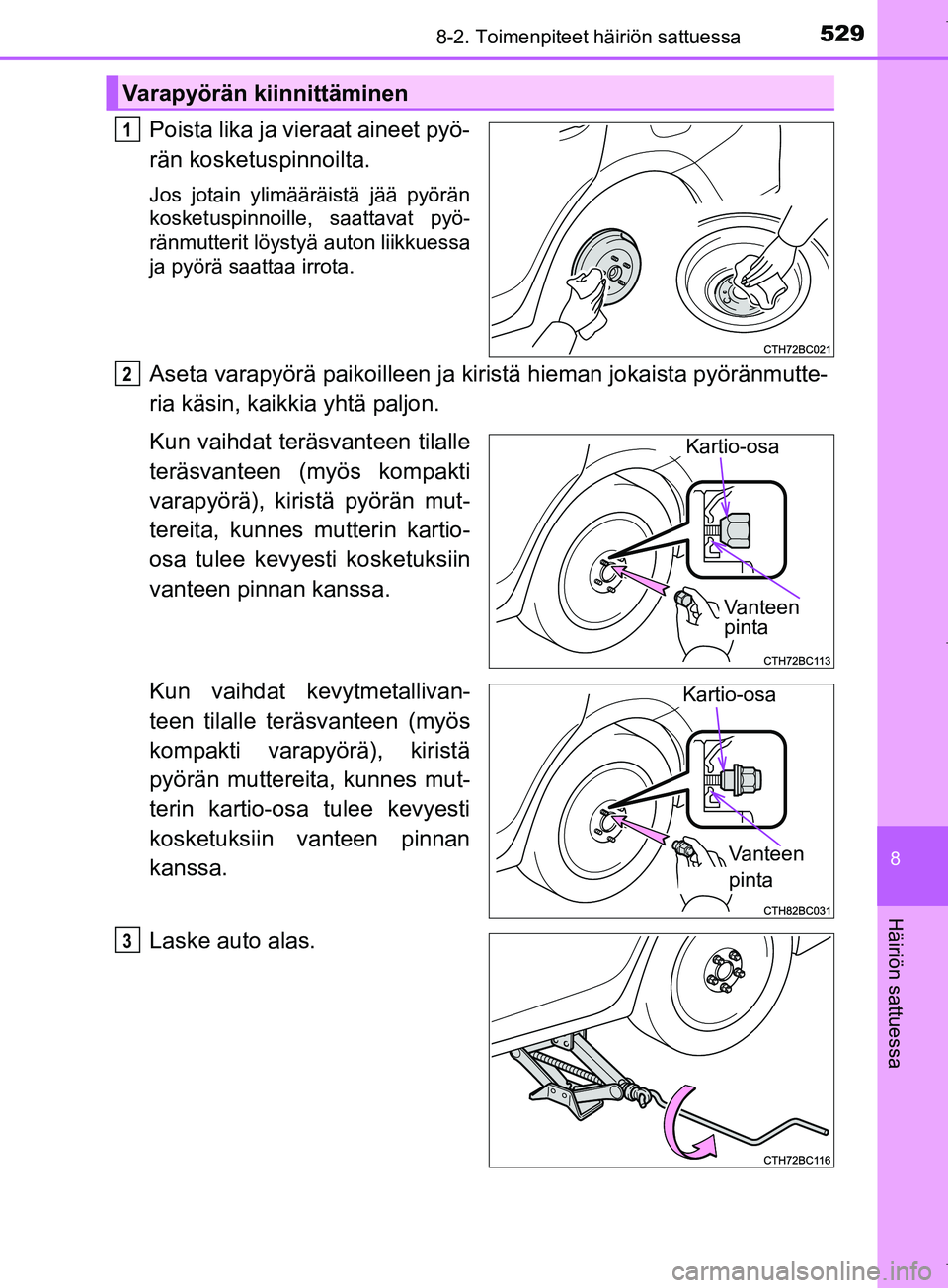 8-2. Toimenpiteet häiriön sattuessa

529

Varapyörän kiinnittäminen

1 Poista lika ja vieraat aineet pyörän kosketuspinnoilta.

Jos jotain ylimääräistä jää pyörän kosketuspinnoille, saattavat pyöränmutterit löystyä auton liikkuessa ja pyörä saattaa irrota.

CTH72BC021

2 Aseta varapyörä paikoilleen ja kiristä hieman jokaista pyöränmutteria käsin, kaikkia yhtä paljon.

Kun vaihdat teräsvanteen tilalle teräsvanteen (myös kompakti varapyörä), kiristä pyörän muttereita, kunnes mutterin kartio-osa tulee kevyesti kosketuksiin vanteen pinnan kanssa.

Kartio-osa

Vanteen pinta

CTH72BC113

Kun vaihdat kevytmetallivanteen tilalle teräsvanteen (myös kompakti varapyörä), kiristä pyörän muttereita, kunnes mutterin kartio-osa tulee kevyesti kosketuksiin vanteen pinnan kanssa.

Kartio-osa

Vanteen pinta

CTH82BC031

3 Laske auto alas.

CTH72BC116

8

Häiriön sattuessa

carmanualsonline.info